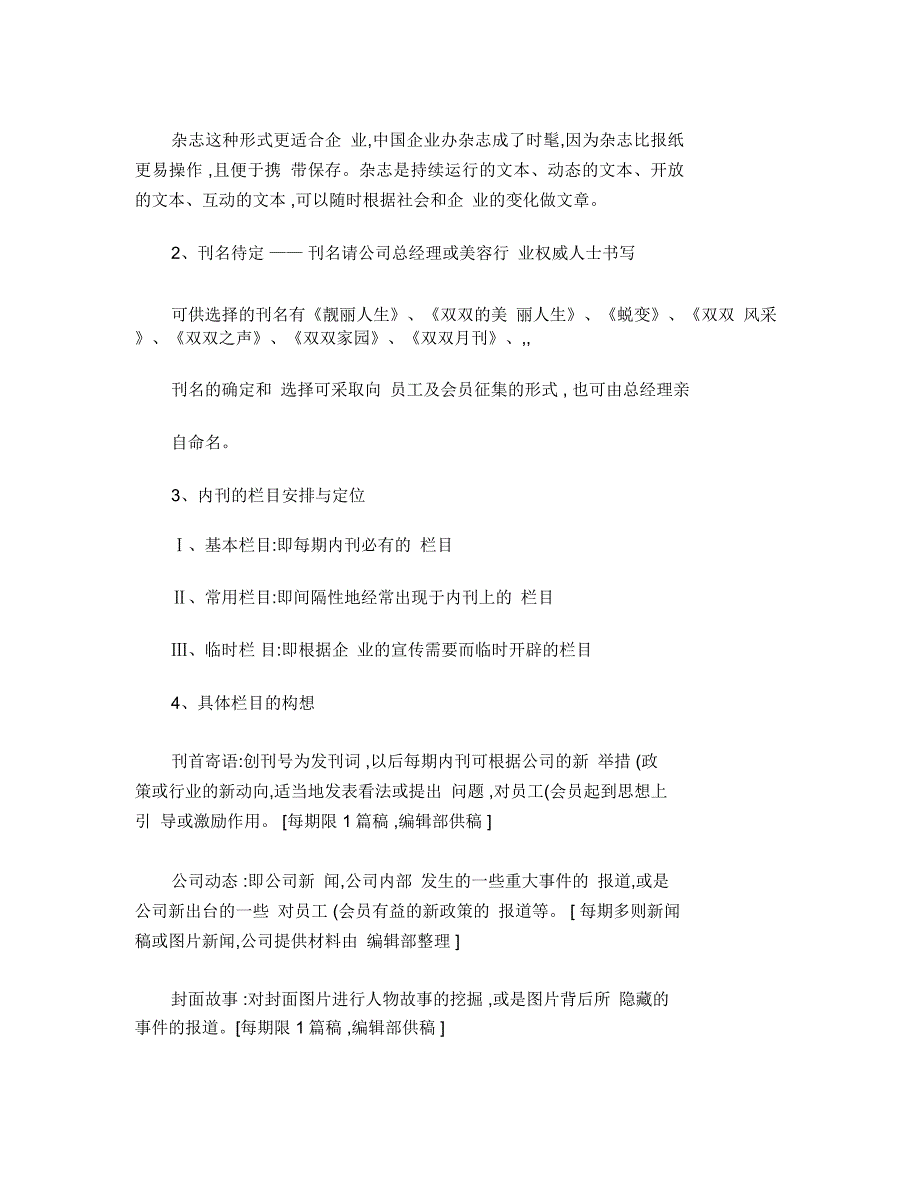 杂志这种形式更适合企 业,中国企业办杂志成了时髦,因为杂志比报纸更易操作 ,且便于携 带保存。杂志是持续运行的文本、动态的文本、开放的文本、互动的文本 ,可以随时根据社会和企 业的变化做文章。

2、刊名待定 —— 刊名请公司总经理或美容行 业权威人士书写

可供选择的刊名有《靓丽人生》、《双双的美 丽人生》、《蜕变》、《双双 风采》、《双双之声》、《双双家园》、《双双月刊》、,,

刊名的确定和 选择可采取向 员工及会员征集的形式 , 也可由总经理亲

自命名。

3、内刊的栏目安排与定位

Ⅰ、基本栏目:即每期内刊必有的 栏目

Ⅱ、常用栏目:即间隔性地经常出现于内刊上的 栏目

Ⅲ、临时栏 目:即根据企 业的宣传需要而临时开辟的栏目

4、具体栏目的构想

刊首寄语:创刊号为发刊词 ,以后每期内刊可根据公司的新 举措 (政策或行业的新动向,适当地发表看法或提出 问题 ,对员工(会员起到思想上引 导或激励作用。 [每期限 1 篇稿 ,编辑部供稿 ]

公司动态 :即公司新 闻,公司内部 发生的一些重大事件的 报道,或是公司新出台的一些 对员工 (会员有益的新政策的 报道等。 [ 每期多则新闻稿或图片新闻,公司提供材料由 编辑部整理 ]

封面故事 :对封面图片进行人物故事的挖掘 ,或是图片背后所 隐藏的事件的报道。[每期限 1 篇稿 ,编辑部供稿 ]